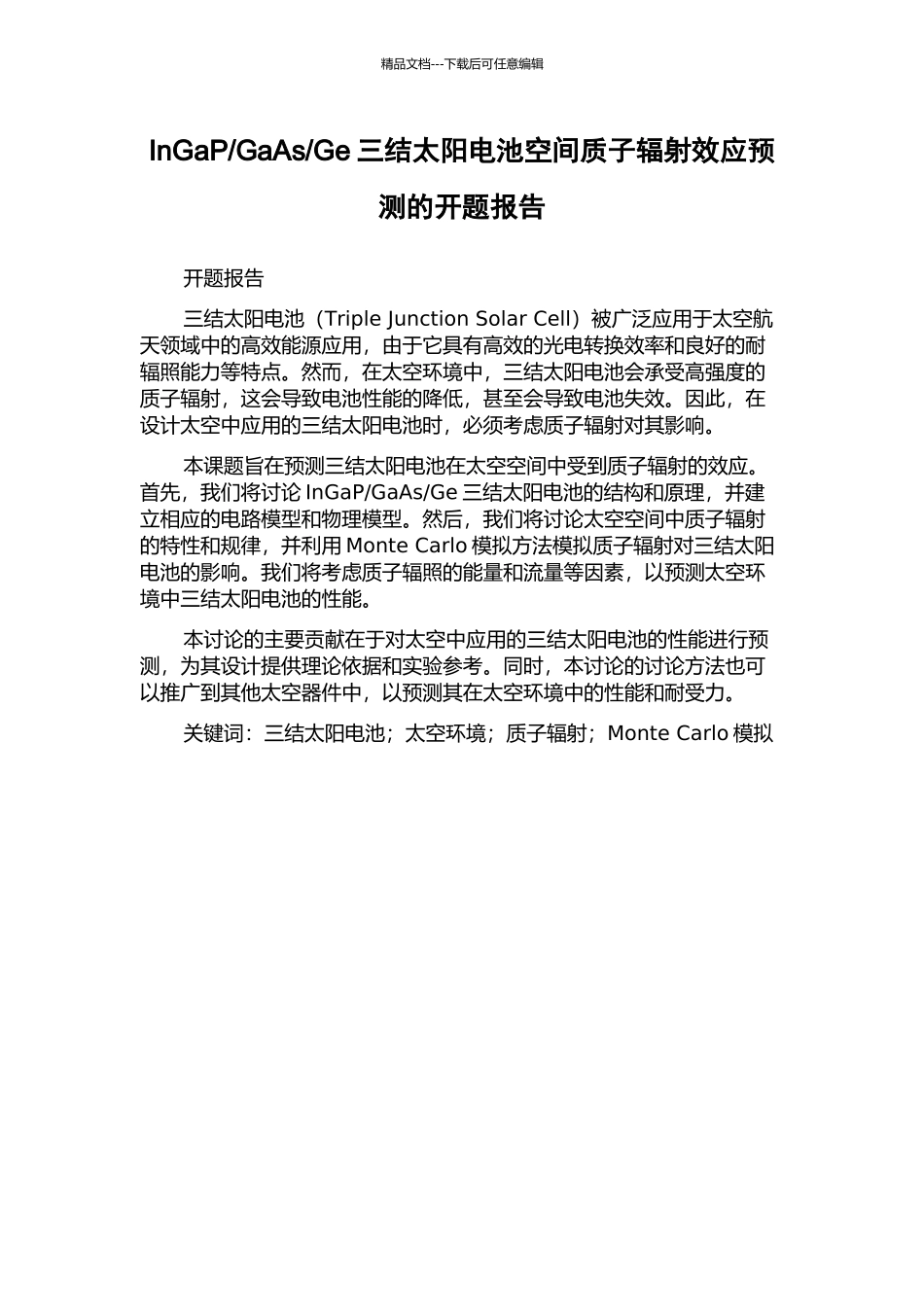 精品文档---下载后可任意编辑

InGaP/GaAs/Ge 三结太阳电池空间质子辐射效应预测的开题报告

开题报告

三结太阳电池（Triple Junction Solar Cell）被广泛应用于太空航天领域中的高效能源应用，由于它具有高效的光电转换效率和良好的耐辐照能力等特点。然而，在太空环境中，三结太阳电池会承受高强度的质子辐射，这会导致电池性能的降低，甚至会导致电池失效。因此，在设计太空中应用的三结太阳电池时，必须考虑质子辐射对其影响。

本课题旨在预测三结太阳电池在太空空间中受到质子辐射的效应。首先，我们将讨论 InGaP/GaAs/Ge 三结太阳电池的结构和原理，并建立相应的电路模型和物理模型。然后，我们将讨论太空空间中质子辐射的特性和规律，并利用 Monte Carlo 模拟方法模拟质子辐射对三结太阳电池的影响。我们将考虑质子辐照的能量和流量等因素，以预测太空环境中三结太阳电池的性能。

本讨论的主要贡献在于对太空中应用的三结太阳电池的性能进行预测，为其设计提供理论依据和实验参考。同时，本讨论的讨论方法也可以推广到其他太空器件中，以预测其在太空环境中的性能和耐受力。

关键词：三结太阳电池；太空环境；质子辐射；Monte Carlo 模拟